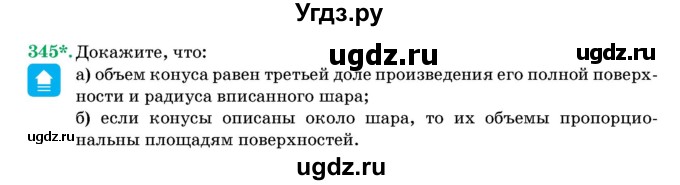 Угдз.ру

345*. Докажите, что:
ugdz.ru ugdz.ru
а) объем конуса равен третьей доле произведения его полной поверхности и радиуса вписанного шара;
б) если конусы описаны около шара, то их объемы пропорциональны площадям поверхностей.
ugdz.ru
ugdz.ru